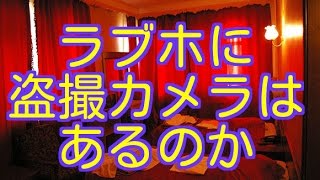 ラブホに
盗撮カメラは
あるのか